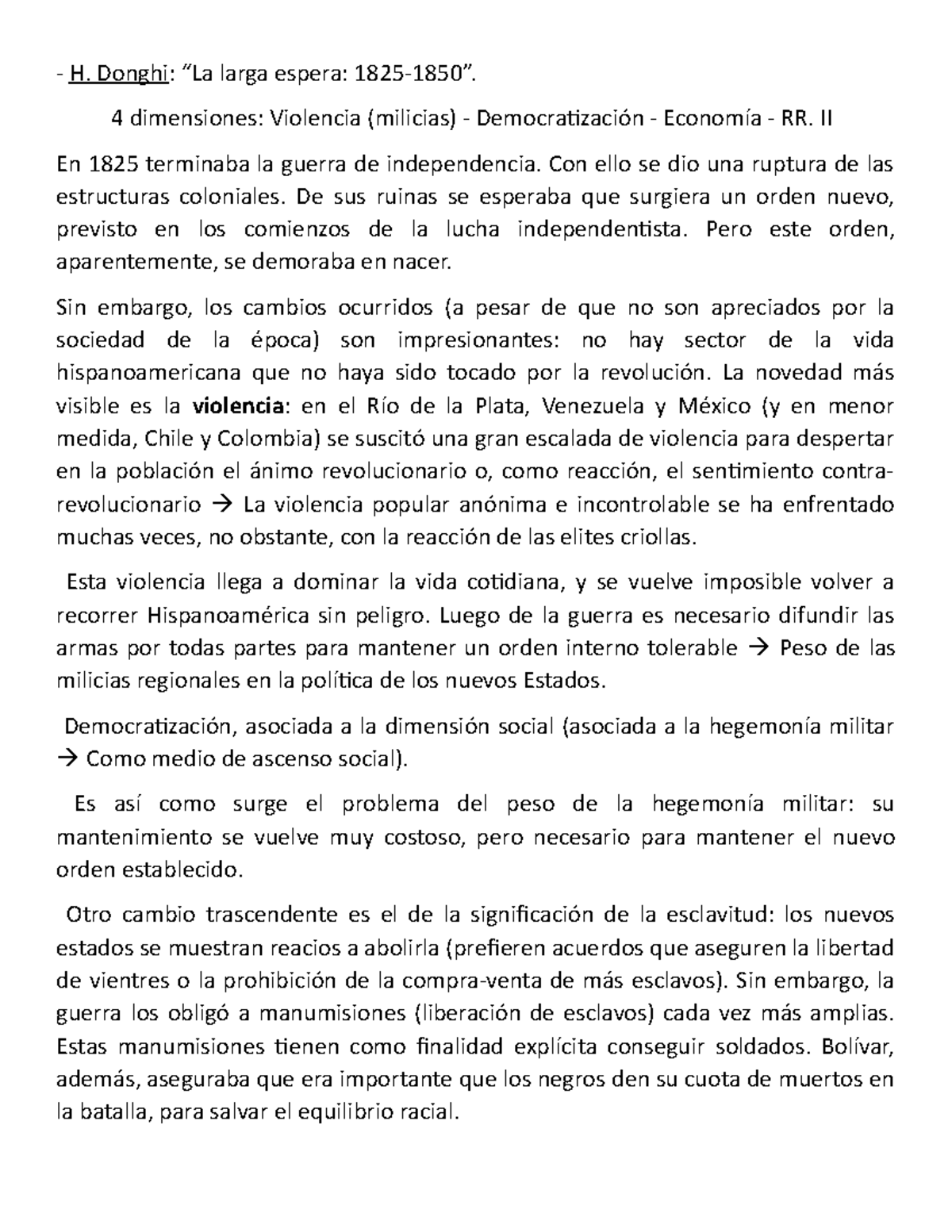 - H. Donghi: “La larga espera: 1825-1850”.

4 dimensiones: Violencia (milicias) - Democratización - Economía - RR. II

En 1825 terminaba la guerra de independencia. Con ello se dio una ruptura de las estructuras coloniales. De sus ruinas se esperaba que surgiera un orden nuevo, previsto en los comienzos de la lucha independentista. Pero este orden, aparentemente, se demoraba en nacer.

Sin embargo, los cambios ocurridos (a pesar de que no son apreciados por la sociedad de la época) son impresionantes: no hay sector de la vida hispanoamericana que no haya sido tocado por la revolución. La novedad más visible es la violencia: en el Río de la Plata, Venezuela y México (y en menor medida, Chile y Colombia) se suscitó una gran escalada de violencia para despertar en la población el ánimo revolucionario o, como reacción, el sentimiento contra-revolucionario → La violencia popular anónima e incontrolable se ha enfrentado muchas veces, no obstante, con la reacción de las elites criollas.

Esta violencia llega a dominar la vida cotidiana, y se vuelve imposible volver a recorrer Hispanoamérica sin peligro. Luego de la guerra es necesario difundir las armas por todas partes para mantener un orden interno tolerable → Peso de las milicias regionales en la política de los nuevos Estados.

Democratización, asociada a la dimensión social (asociada a la hegemonía militar → Como medio de ascenso social).

Es así como surge el problema del peso de la hegemonía militar: su mantenimiento se vuelve muy costoso, pero necesario para mantener el nuevo orden establecido.

Otro cambio trascendente es el de la significación de la esclavitud: los nuevos estados se muestran reacios a abolirla (prefieren acuerdos que aseguren la libertad de vientres o la prohibición de la compra-venta de más esclavos). Sin embargo, la guerra los obligó a manumisiones (liberación de esclavos) cada vez más amplias. Estas manumisiones tienen como finalidad explícita conseguir soldados. Bolívar, además, aseguraba que era importante que los negros den su cuota de muertos en la batalla, para salvar el equilibrio racial.